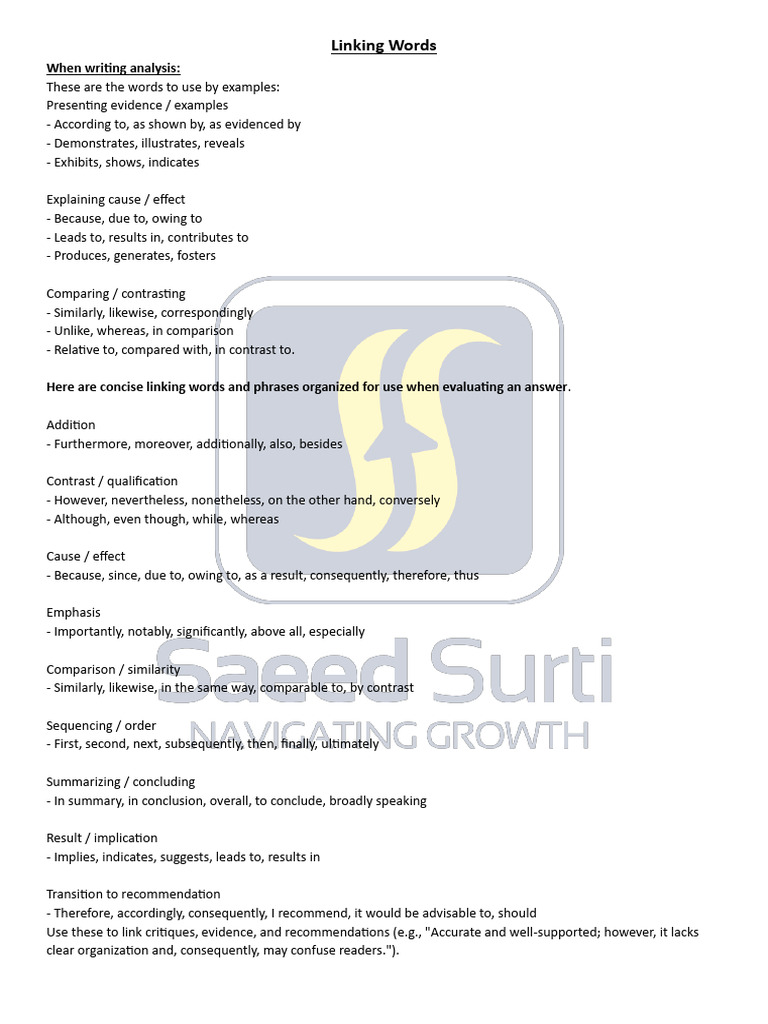 Linking Words

When writing analysis:
These are the words to use by examples:
Presenting evidence / examples
- According to, as shown by, as evidenced by
- Demonstrates, illustrates, reveals
- Exhibits, shows, indicates

Explaining cause / effect
- Because, due to, owing to
- Leads to, results in, contributes to
- Produces, generates, fosters

Comparing / contrasting
- Similarly, likewise, correspondingly
- Unlike, whereas, in comparison
- Relative to, compared with, in contrast to.

Here are concise linking words and phrases organized for use when evaluating an answer.

Addition
- Furthermore, moreover, additionally, also, besides

Contrast / qualification
- However, nevertheless, nonetheless, on the other hand, conversely
- Although, even though, while, whereas

Cause / effect
- Because, since, due to, owing to, as a result, consequently, therefore, thus

Emphasis
- Importantly, notably, significantly, above all, especially

Comparison / similarity
- Similarly, likewise, in the same way, comparable to, by contrast

Sequencing / order
- First, second, next, subsequently, then, finally, ultimately

Summarizing / concluding
- In summary, in conclusion, overall, to conclude, broadly speaking

Result / implication
- Implies, indicates, suggests, leads to, results in

Transition to recommendation
- Therefore, accordingly, consequently, I recommend, it would be advisable to, should
Use these to link critiques, evidence, and recommendations (e.g., "Accurate and well-supported; however, it lacks clear organization and, consequently, may confuse readers.").

Saeed Surti
NAVIGATING GROWTH